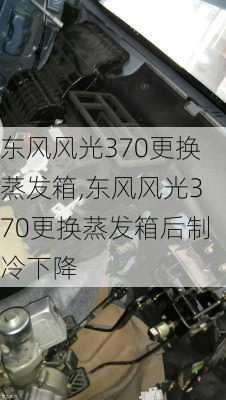 东风风光370更换蒸发箱,东风风光370更换蒸发箱后制冷下降